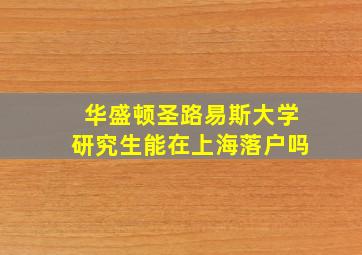 华盛顿圣路易斯大学
研究生能在上海落户吗